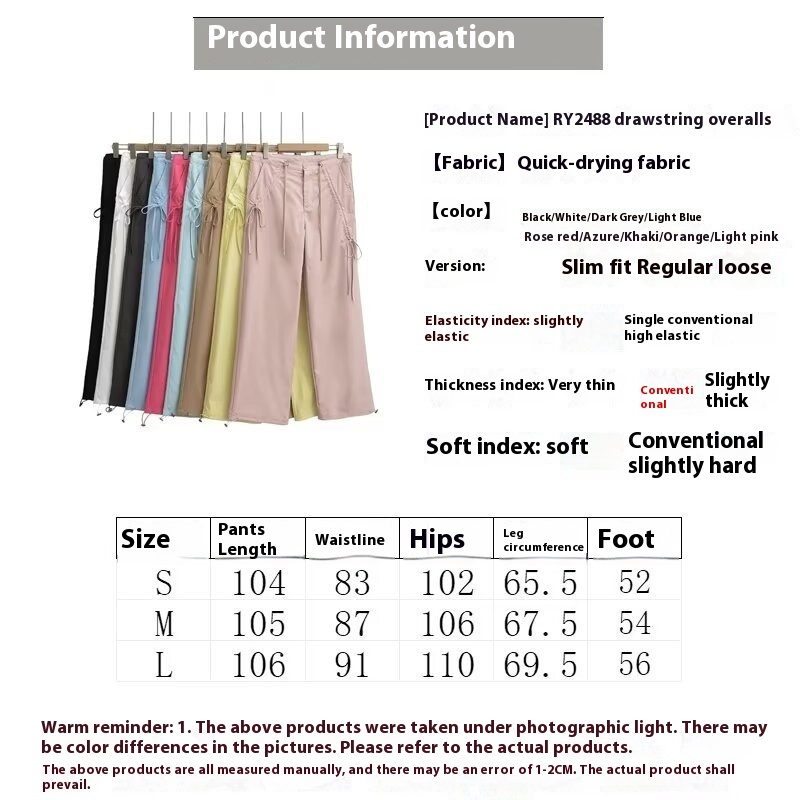 Product Information

[Product Name] RY2488 drawstring overalls

【Fabric】 Quick-drying fabric

【color】 Black/White/Dark Grey/Light Blue Rose red/Azure/Khaki/Orange/Light pink

Version: Slim fit Regular loose

Elasticity index: slightly elastic Single conventional high elastic

Thickness index: Very thin Conventional Slightly thick

Soft index: soft Conventional slightly hard

| Size | Pants Length | Waistline | Hips | Leg circumference | Foot |
|---|---|---|---|---|---|
| S | 104 | 83 | 102 | 65.5 | 52 |
| M | 105 | 87 | 106 | 67.5 | 54 |
| L | 106 | 91 | 110 | 69.5 | 56 |

Warm reminder: 1. The above products were taken under photographic light. There may be color differences in the pictures. Please refer to the actual products.
The above products are all measured manually, and there may be an error of 1-2CM. The actual product shall prevail.